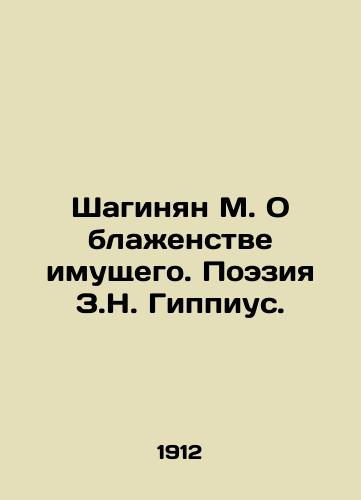 Шагинян М. О блаженстве имущего. Поэзия З.Н. Гиппиус.

1912